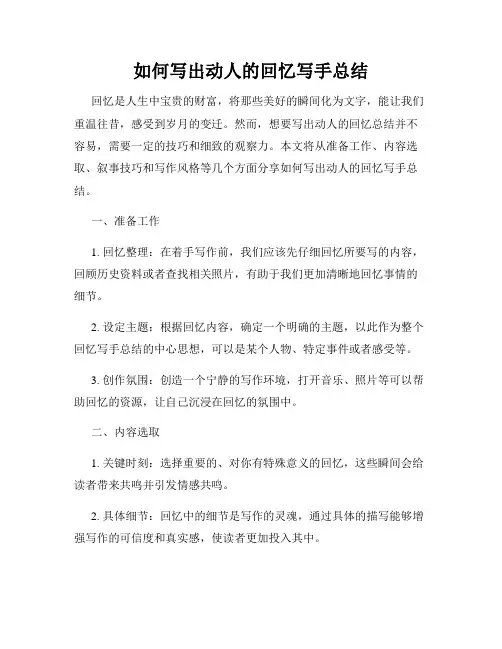 如何写出动人的回忆写手总结

回忆是人生中宝贵的财富，将那些美好的瞬间化为文字，能让我们重温往昔，感受到岁月的变迁。然而，想要写出动人的回忆总结并不容易，需要一定的技巧和细致的观察力。本文将从准备工作、内容选取、叙事技巧和写作风格等几个方面分享如何写出动人的回忆写手总结。

一、准备工作

1. 回忆整理：在着手写作前，我们应该先仔细回忆所要写的内容，回顾历史资料或者查找相关照片，有助于我们更加清晰地回忆事情的细节。

2. 设定主题：根据回忆内容，确定一个明确的主题，以此作为整个回忆写手总结的中心思想，可以是某个人物、特定事件或者感受等。

3. 创作氛围：创造一个宁静的写作环境，打开音乐、照片等可以帮助回忆的资源，让自己沉浸在回忆的氛围中。

二、内容选取

1. 关键时刻：选择重要的、对你有特殊意义的回忆，这些瞬间会给读者带来共鸣并引发情感共鸣。

2. 具体细节：回忆中的细节是写作的灵魂，通过具体的描写能够增强写作的可信度和真实感，使读者更加投入其中。